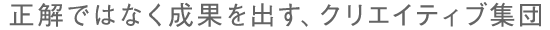 正解ではなく成果を出す、クリエイティブ集団